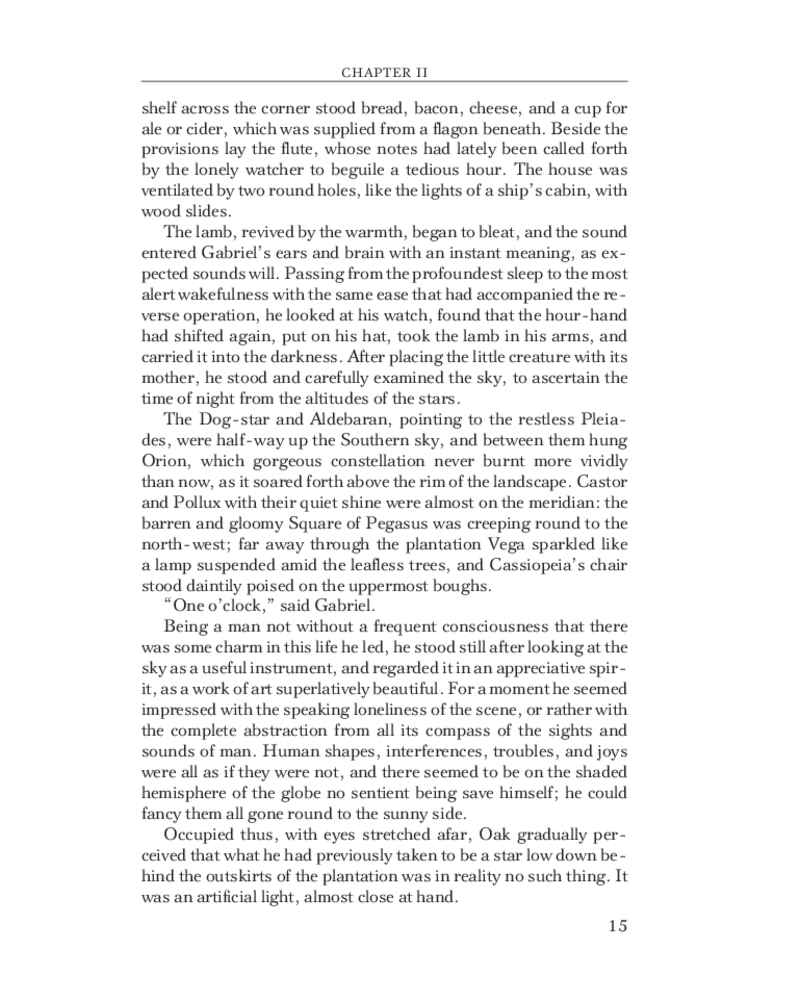 CHAPTER II

shelf across the corner stood bread, bacon, cheese, and a cup for ale or cider, which was supplied from a flagon beneath. Beside the provisions lay the flute, whose notes had lately been called forth by the lonely watcher to beguile a tedious hour. The house was ventilated by two round holes, like the lights of a ship's cabin, with wood slides.

The lamb, revived by the warmth, began to bleat, and the sound entered Gabriel's ears and brain with an instant meaning, as expected sounds will. Passing from the profoundest sleep to the most alert wakefulness with the same ease that had accompanied the reverse operation, he looked at his watch, found that the hour-hand had shifted again, put on his hat, took the lamb in his arms, and carried it into the darkness. After placing the little creature with its mother, he stood and carefully examined the sky, to ascertain the time of night from the altitudes of the stars.

The Dog-star and Aldebaran, pointing to the restless Pleiades, were half-way up the Southern sky, and between them hung Orion, which gorgeous constellation never burnt more vividly than now, as it soared forth above the rim of the landscape. Castor and Pollux with their quiet shine were almost on the meridian: the barren and gloomy Square of Pegasus was creeping round to the north-west; far away through the plantation Vega sparkled like a lamp suspended amid the leafless trees, and Cassiopeia's chair stood daintily poised on the uppermost boughs.

"One o'clock," said Gabriel.

Being a man not without a frequent consciousness that there was some charm in this life he led, he stood still after looking at the sky as a useful instrument, and regarded it in an appreciative spirit, as a work of art superlatively beautiful. For a moment he seemed impressed with the speaking loneliness of the scene, or rather with the complete abstraction from all its compass of the sights and sounds of man. Human shapes, interferences, troubles, and joys were all as if they were not, and there seemed to be on the shaded hemisphere of the globe no sentient being save himself; he could fancy them all gone round to the sunny side.

Occupied thus, with eyes stretched afar, Oak gradually perceived that what he had previously taken to be a star low down behind the outskirts of the plantation was in reality no such thing. It was an artificial light, almost close at hand.

15